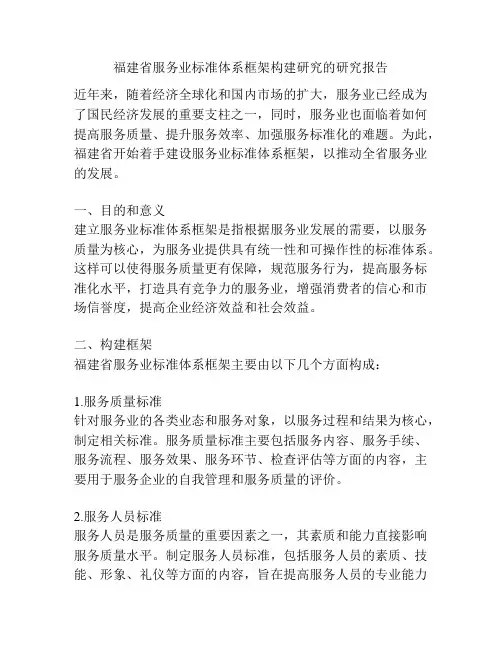 福建省服务业标准体系框架构建研究的研究报告

近年来，随着经济全球化和国内市场的扩大，服务业已经成为了国民经济发展的重要支柱之一，同时，服务业也面临着如何提高服务质量、提升服务效率、加强服务标准化的难题。为此，福建省开始着手建设服务业标准体系框架，以推动全省服务业的发展。

一、目的和意义
建立服务业标准体系框架是指根据服务业发展的需要，以服务质量为核心，为服务业提供具有统一性和可操作性的标准体系。这样可以使得服务质量更有保障，规范服务行为，提高服务标准化水平，打造具有竞争力的服务业，增强消费者的信心和市场信誉度，提高企业经济效益和社会效益。

二、构建框架
福建省服务业标准体系框架主要由以下几个方面构成：

1.服务质量标准
针对服务业的各类业态和服务对象，以服务过程和结果为核心，制定相关标准。服务质量标准主要包括服务内容、服务手续、服务流程、服务效果、服务环节、检查评估等方面的内容，主要用于服务企业的自我管理和服务质量的评价。

2.服务人员标准
服务人员是服务质量的重要因素之一，其素质和能力直接影响服务质量水平。制定服务人员标准，包括服务人员的素质、技能、形象、礼仪等方面的内容，旨在提高服务人员的专业能力